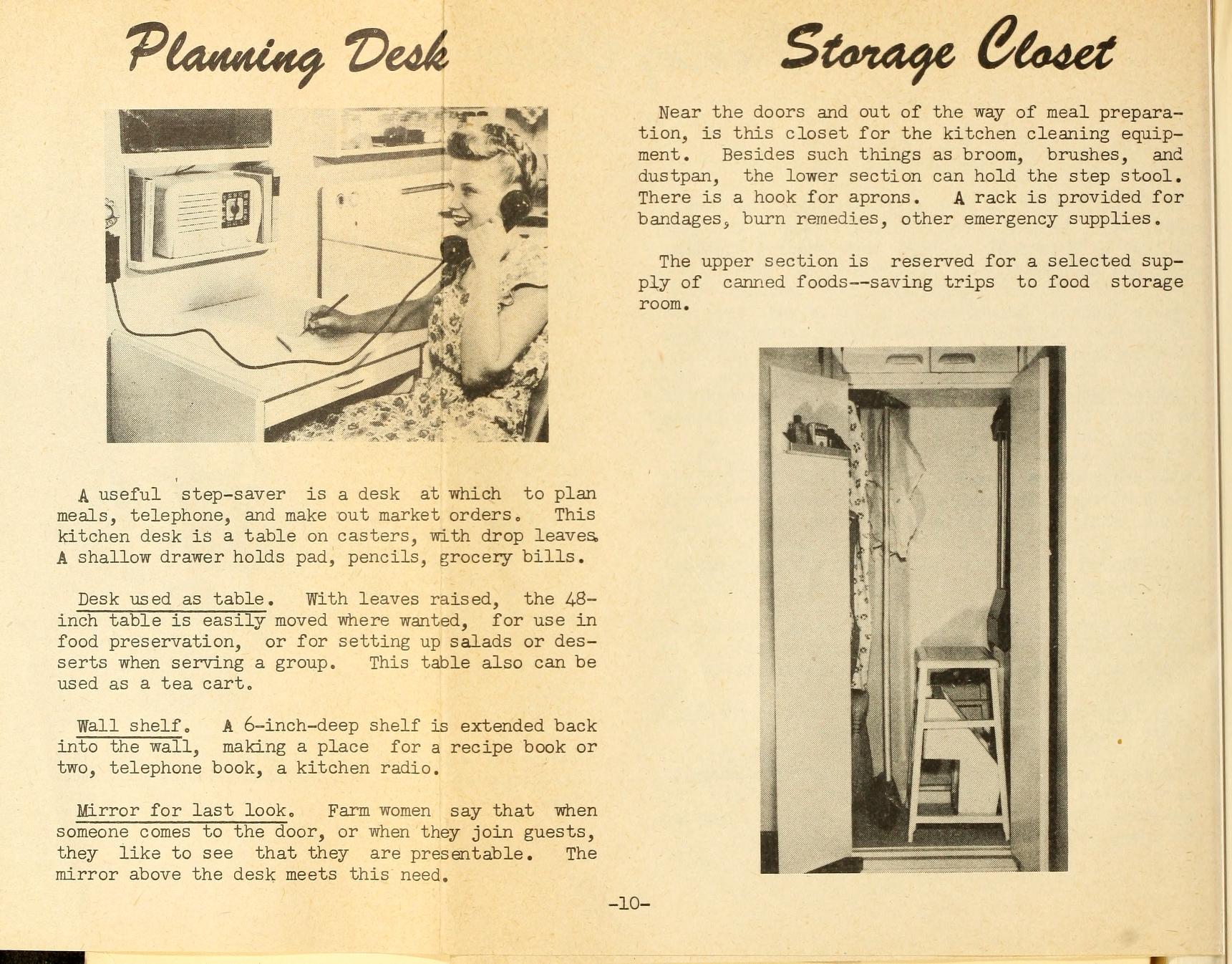 Planning Desk

A useful step-saver is a desk at which to plan meals, telephone, and make out market orders. This kitchen desk is a table on casters, with drop leaves. A shallow drawer holds pad, pencils, grocery bills.

Desk used as table. With leaves raised, the 48-inch table is easily moved where wanted, for use in food preservation, or for setting up salads or desserts when serving a group. This table also can be used as a tea cart.

Wall shelf. A 6-inch-deep shelf is extended back into the wall, making a place for a recipe book or two, telephone book, a kitchen radio.

Mirror for last look. Farm women say that when someone comes to the door, or when they join guests, they like to see that they are presentable. The mirror above the desk meets this need.

Storage Closet

Near the doors and out of the way of meal preparation, is this closet for the kitchen cleaning equipment. Besides such things as broom, brushes, and dustpan, the lower section can hold the step stool. There is a hook for aprons. A rack is provided for bandages, burn remedies, other emergency supplies.

The upper section is reserved for a selected supply of canned foods--saving trips to food storage room.

-10-